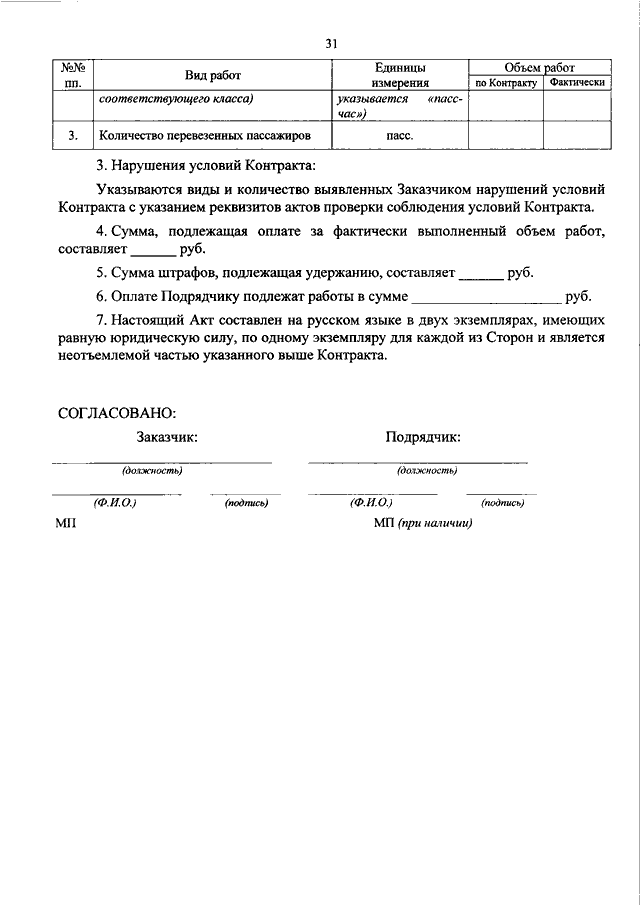 31

| №№ пп. | Вид работ | Единицы измерения | Объем работ по Контракту | Объем работ Фактически |
|---|---|---|---|---|
| | соответствующего класса) | указывается «пасс-час») | | |
| 3. | Количество перевезенных пассажиров | пасс. | | |

3. Нарушения условий Контракта:

Указываются виды и количество выявленных Заказчиком нарушений условий Контракта с указанием реквизитов актов проверки соблюдения условий Контракта.

4. Сумма, подлежащая оплате за фактически выполненный объем работ, составляет ______ руб.

5. Сумма штрафов, подлежащая удержанию, составляет ______ руб.

6. Оплате Подрядчику подлежат работы в сумме ____________________ руб.

7. Настоящий Акт составлен на русском языке в двух экземплярах, имеющих равную юридическую силу, по одному экземпляру для каждой из Сторон и является неотъемлемой частью указанного выше Контракта.

СОГЛАСОВАНО:

Заказчик:

(должность)

(Ф.И.О.) (подпись)

МП

Подрядчик:

(должность)

(Ф.И.О.) (подпись)

МП (при наличии)